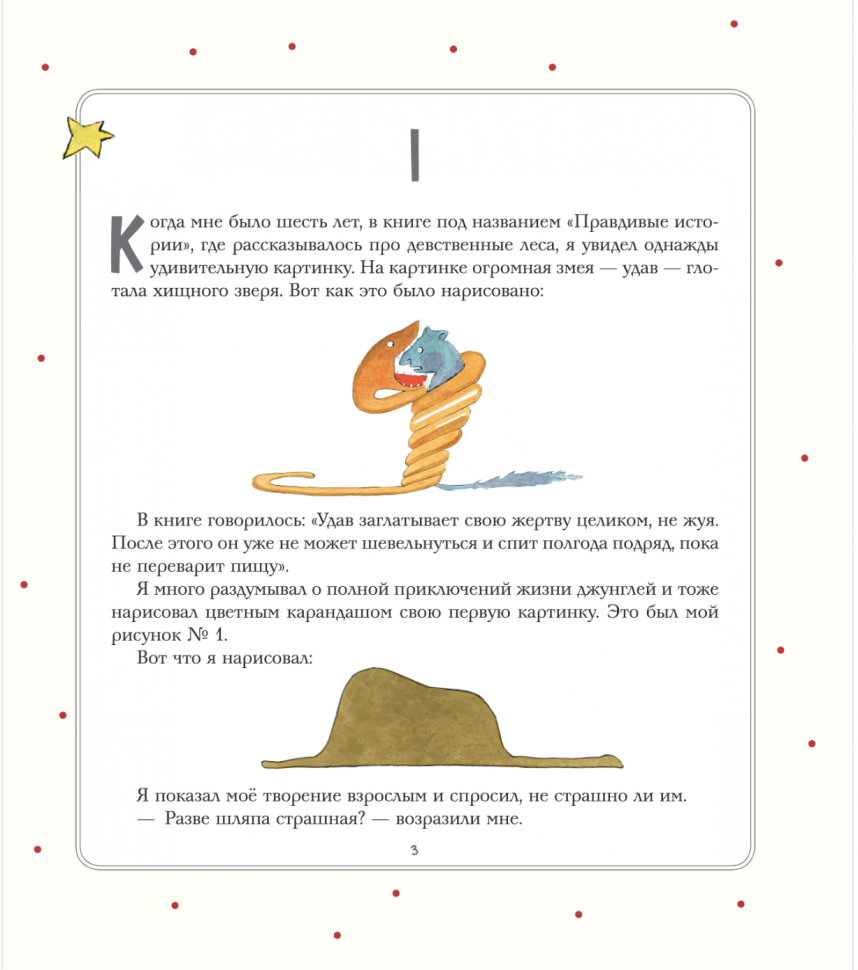 I

Когда мне было шесть лет, в книге под названием «Правдивые истории», где рассказывалось про девственные леса, я увидел однажды удивительную картинку. На картинке огромная змея — удав — глотала хищного зверя. Вот как это было нарисовано:

В книге говорилось: «Удав заглатывает свою жертву целиком, не жуя. После этого он уже не может шевельнуться и спит полгода подряд, пока не переварит пищу».

Я много раздумывал о полной приключений жизни джунглей и тоже нарисовал цветным карандашом свою первую картинку. Это был мой рисунок № 1.

Вот что я нарисовал:

Я показал моё творение взрослым и спросил, не страшно ли им.

— Разве шляпа страшная? — возразили мне.

3